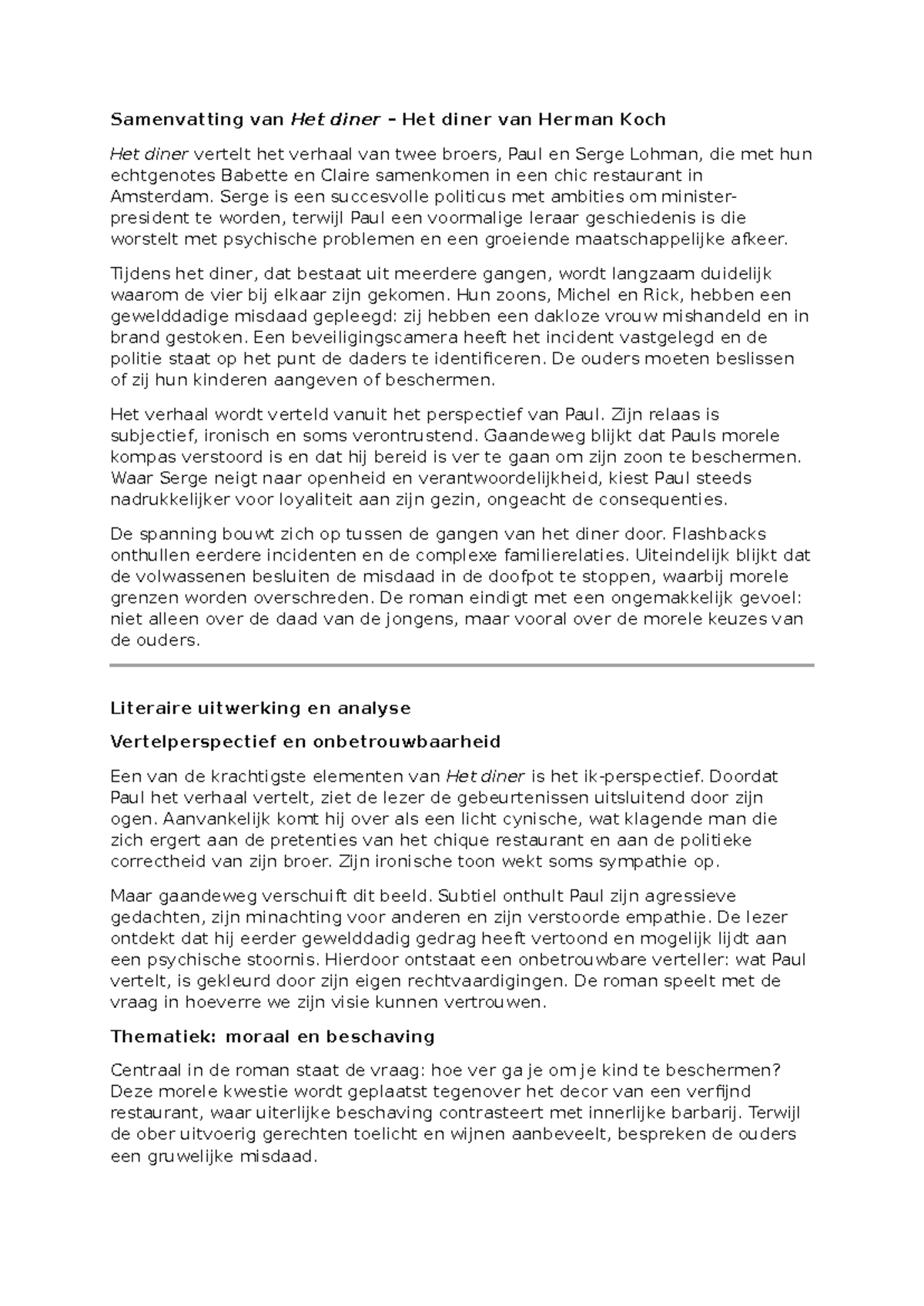 Samenvatting van Het diner – Het diner van Herman Koch

Het diner vertelt het verhaal van twee broers, Paul en Serge Lohman, die met hun echtgenotes Babette en Claire samenkomen in een chic restaurant in Amsterdam. Serge is een succesvolle politicus met ambities om minister-president te worden, terwijl Paul een voormalige leraar geschiedenis is die worstelt met psychische problemen en een groeiende maatschappelijke afkeer.

Tijdens het diner, dat bestaat uit meerdere gangen, wordt langzaam duidelijk waarom de vier bij elkaar zijn gekomen. Hun zoons, Michel en Rick, hebben een gewelddadige misdaad gepleegd: zij hebben een dakloze vrouw mishandeld en in brand gestoken. Een beveiligingscamera heeft het incident vastgelegd en de politie staat op het punt de daders te identificeren. De ouders moeten beslissen of zij hun kinderen aangeven of beschermen.

Het verhaal wordt verteld vanuit het perspectief van Paul. Zijn relaas is subjectief, ironisch en soms verontrustend. Gaandeweg blijkt dat Pauls morele kompas verstoord is en dat hij bereid is ver te gaan om zijn zoon te beschermen. Waar Serge neigt naar openheid en verantwoordelijkheid, kiest Paul steeds nadrukkelijker voor loyaliteit aan zijn gezin, ongeacht de consequenties.

De spanning bouwt zich op tussen de gangen van het diner door. Flashbacks onthullen eerdere incidenten en de complexe familierelaties. Uiteindelijk blijkt dat de volwassenen besluiten de misdaad in de doofpot te stoppen, waarbij morele grenzen worden overschreden. De roman eindigt met een ongemakkelijk gevoel: niet alleen over de daad van de jongens, maar vooral over de morele keuzes van de ouders.

Literaire uitwerking en analyse

Vertelperspectief en onbetrouwbaarheid

Een van de krachtigste elementen van Het diner is het ik-perspectief. Doordat Paul het verhaal vertelt, ziet de lezer de gebeurtenissen uitsluitend door zijn ogen. Aanvankelijk komt hij over als een licht cynische, wat klagende man die zich ergert aan de pretenties van het chique restaurant en aan de politieke correctheid van zijn broer. Zijn ironische toon wekt soms sympathie op.

Maar gaandeweg verschuift dit beeld. Subtiel onthult Paul zijn agressieve gedachten, zijn minachting voor anderen en zijn verstoorde empathie. De lezer ontdekt dat hij eerder gewelddadig gedrag heeft vertoond en mogelijk lijdt aan een psychische stoornis. Hierdoor ontstaat een onbetrouwbare verteller: wat Paul vertelt, is gekleurd door zijn eigen rechtvaardigingen. De roman speelt met de vraag in hoeverre we zijn visie kunnen vertrouwen.

Thematiek: moraal en beschaving

Centraal in de roman staat de vraag: hoe ver ga je om je kind te beschermen? Deze morele kwestie wordt geplaatst tegenover het decor van een verfijnd restaurant, waar uiterlijke beschaving contrasteert met innerlijke barbarij. Terwijl de ober uitvoerig gerechten toelicht en wijnen aanbeveelt, bespreken de ouders een gruwelijke misdaad.